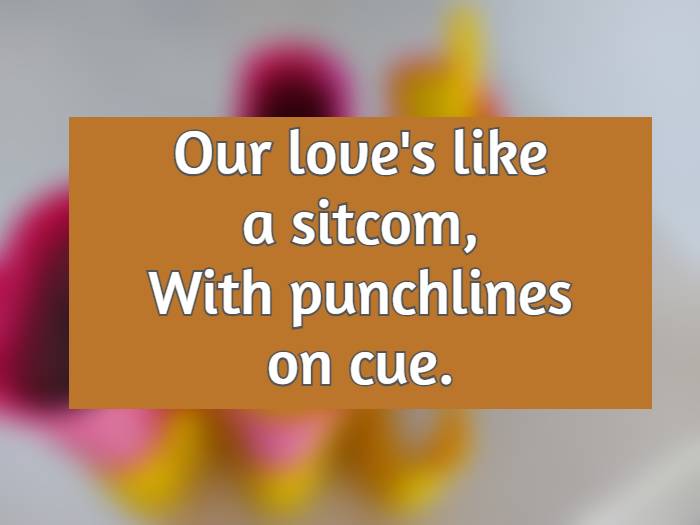 Our love's like a sitcom,
With punchlines on cue.